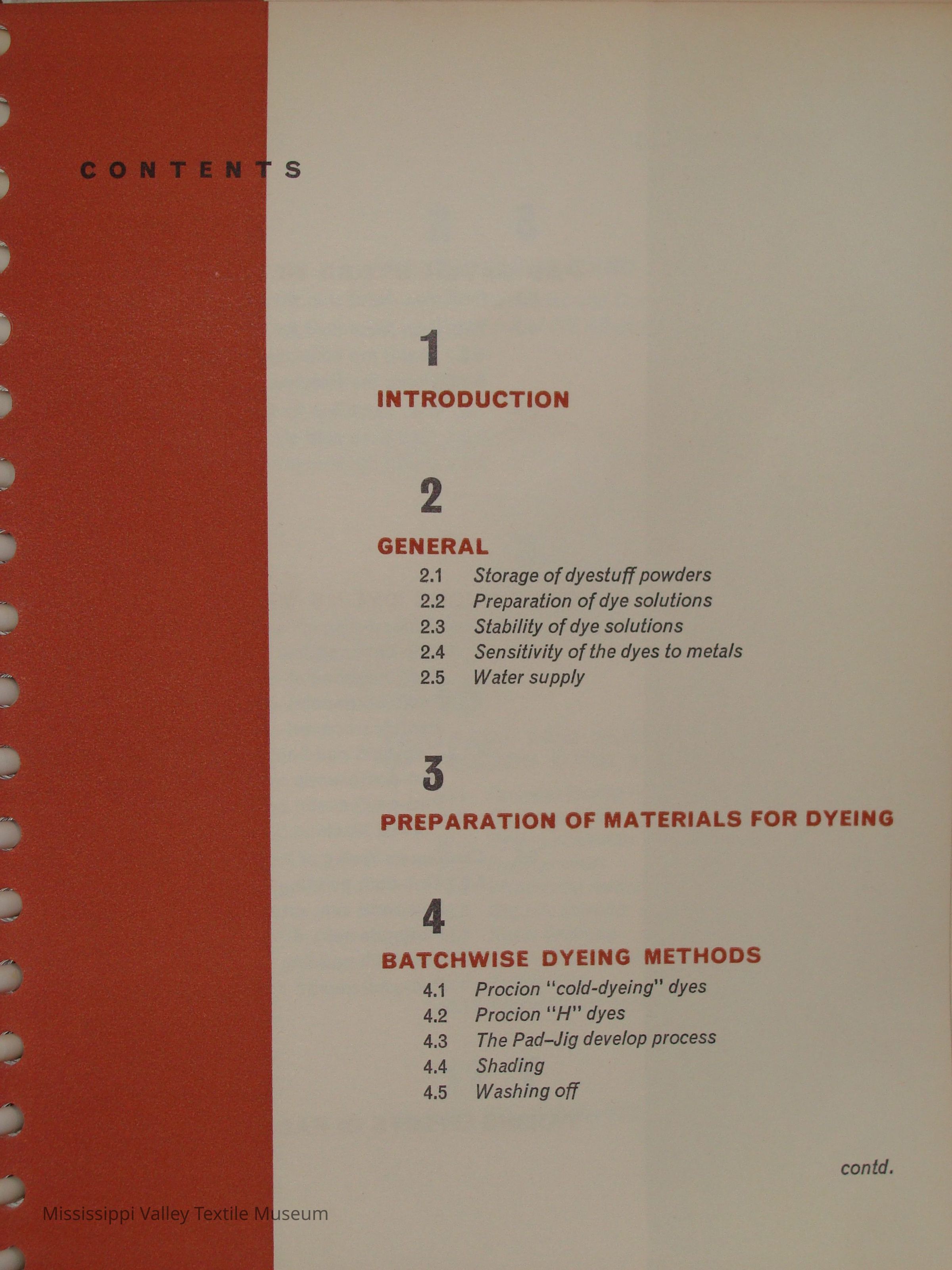 CONTENTS

1

INTRODUCTION

2

GENERAL

2.1 Storage of dyestuff powders
2.2 Preparation of dye solutions
2.3 Stability of dye solutions
2.4 Sensitivity of the dyes to metals
2.5 Water supply

3

PREPARATION OF MATERIALS FOR DYEING

4

BATCHWISE DYEING METHODS

4.1 Procion "cold-dyeing" dyes
4.2 Procion "H" dyes
4.3 The Pad–Jig develop process
4.4 Shading
4.5 Washing off

contd.

Mississippi Valley Textile Museum